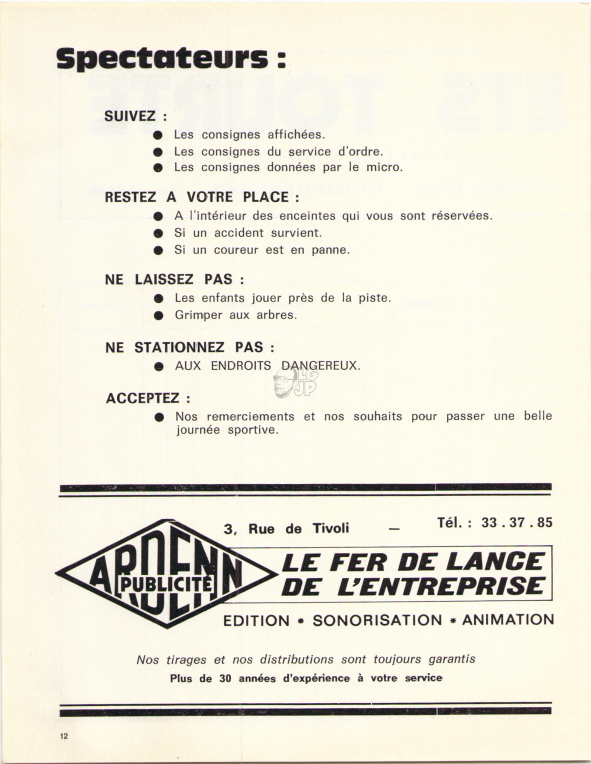 Spectateurs :

SUIVEZ :
● Les consignes affichées.
● Les consignes du service d'ordre.
● Les consignes données par le micro.

RESTEZ A VOTRE PLACE :
● A l'intérieur des enceintes qui vous sont réservées.
● Si un accident survient.
● Si un coureur est en panne.

NE LAISSEZ PAS :
● Les enfants jouer près de la piste.
● Grimper aux arbres.

NE STATIONNEZ PAS :
● AUX ENDROITS DANGEREUX.

ACCEPTEZ :
● Nos remerciements et nos souhaits pour passer une belle journée sportive.

3, Rue de Tivoli — Tél. : 33 . 37 . 85

ARDENN PUBLICITÉ

LE FER DE LANCE DE L'ENTREPRISE

EDITION • SONORISATION • ANIMATION

Nos tirages et nos distributions sont toujours garantis
Plus de 30 années d'expérience à votre service

12